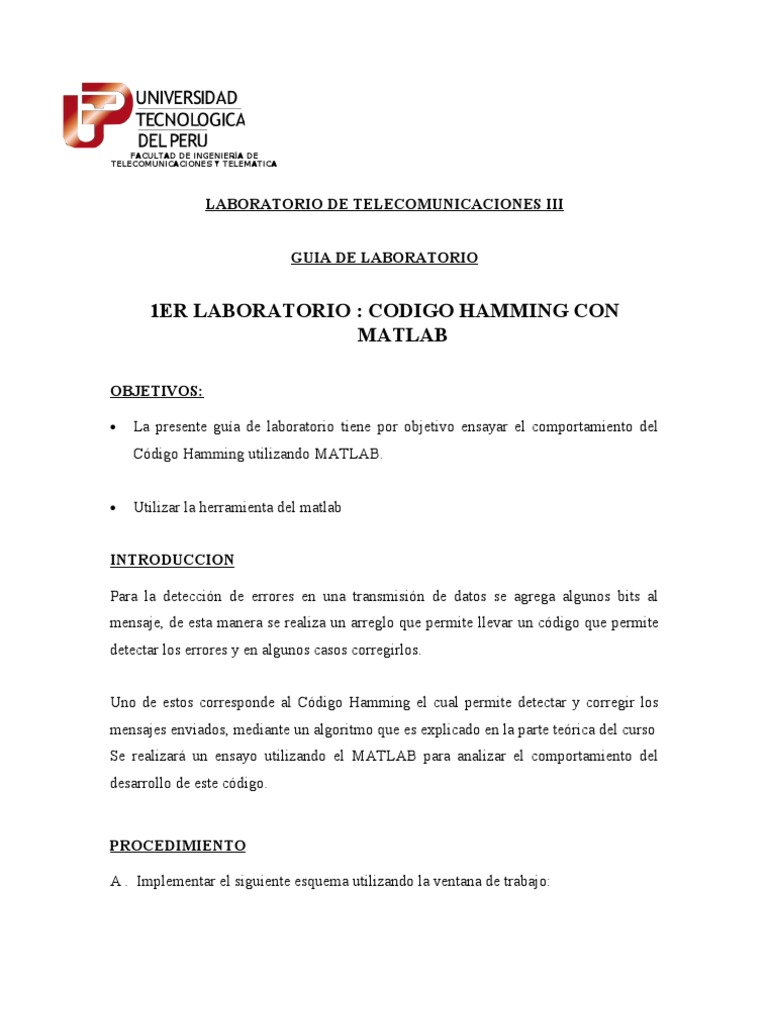 UNIVERSIDAD TECNOLOGICA DEL PERU
FACULTAD DE INGENIERÍA DE TELECOMUNICACIONES Y TELEMATICA

LABORATORIO DE TELECOMUNICACIONES III

GUIA DE LABORATORIO

1ER LABORATORIO : CODIGO HAMMING CON MATLAB

OBJETIVOS:

• La presente guía de laboratorio tiene por objetivo ensayar el comportamiento del Código Hamming utilizando MATLAB.

• Utilizar la herramienta del matlab

INTRODUCCION

Para la detección de errores en una transmisión de datos se agrega algunos bits al mensaje, de esta manera se realiza un arreglo que permite llevar un código que permite detectar los errores y en algunos casos corregirlos.

Uno de estos corresponde al Código Hamming el cual permite detectar y corregir los mensajes enviados, mediante un algoritmo que es explicado en la parte teórica del curso Se realizará un ensayo utilizando el MATLAB para analizar el comportamiento del desarrollo de este código.

PROCEDIMIENTO

A . Implementar el siguiente esquema utilizando la ventana de trabajo: